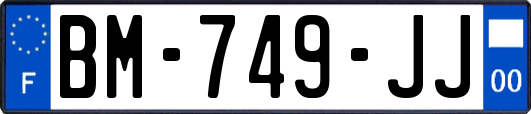 F
BM-749-JJ
00